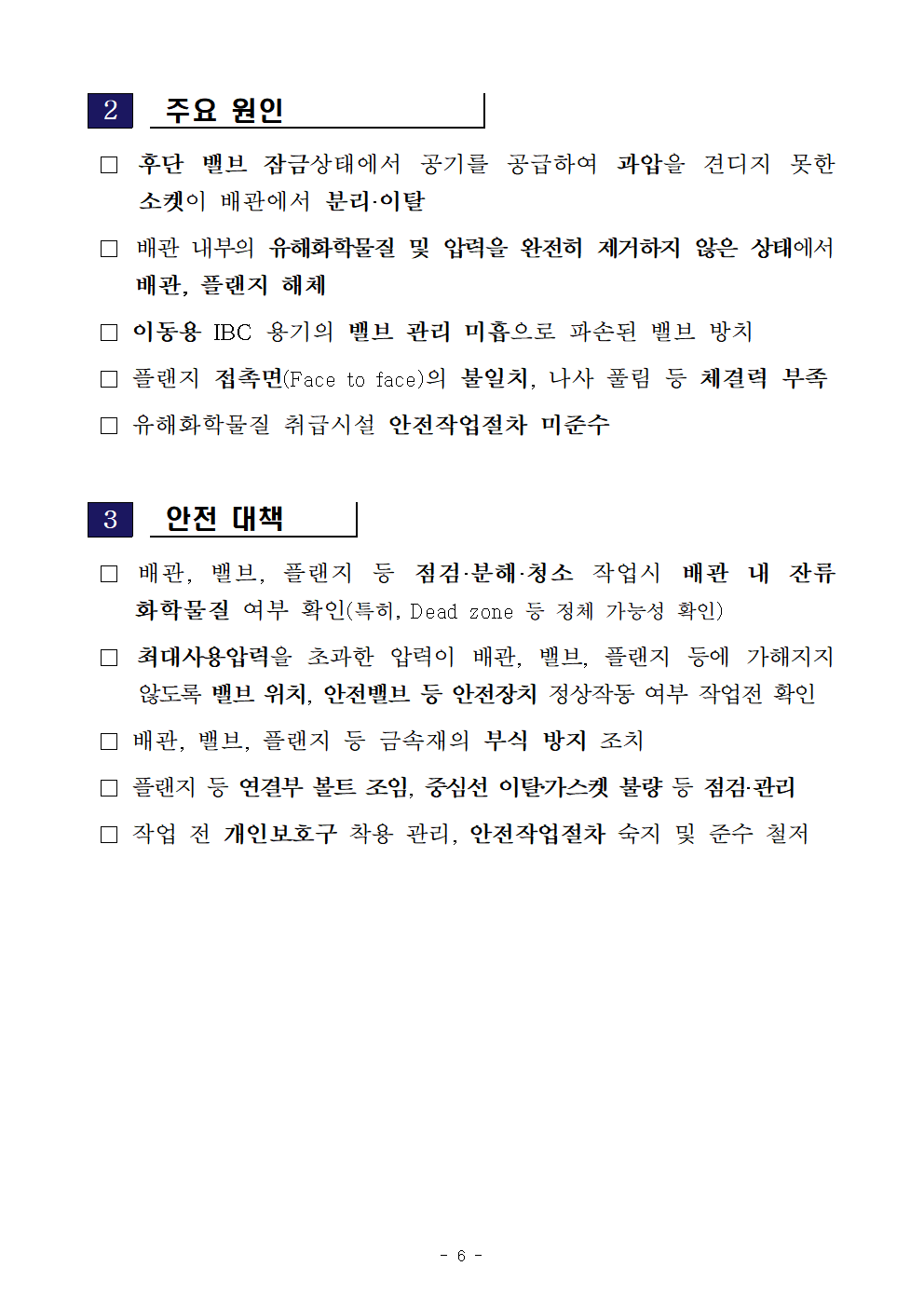 2 주요 원인

□ 후단 밸브 잠금상태에서 공기를 공급하여 과압을 견디지 못한 소켓이 배관에서 분리·이탈

□ 배관 내부의 유해화학물질 및 압력을 완전히 제거하지 않은 상태에서 배관, 플랜지 해체

□ 이동용 IBC 용기의 밸브 관리 미흡으로 파손된 밸브 방치

□ 플랜지 접촉면(Face to face)의 불일치, 나사 풀림 등 체결력 부족

□ 유해화학물질 취급시설 안전작업절차 미준수

3 안전 대책

□ 배관, 밸브, 플랜지 등 점검·분해·청소 작업시 배관 내 잔류 화학물질 여부 확인(특히, Dead zone 등 정체 가능성 확인)

□ 최대사용압력을 초과한 압력이 배관, 밸브, 플랜지 등에 가해지지 않도록 밸브 위치, 안전밸브 등 안전장치 정상작동 여부 작업전 확인

□ 배관, 밸브, 플랜지 등 금속재의 부식 방지 조치

□ 플랜지 등 연결부 볼트 조임, 중심선 이탈가스켓 불량 등 점검·관리

□ 작업 전 개인보호구 착용 관리, 안전작업절차 숙지 및 준수 철저

- 6 -